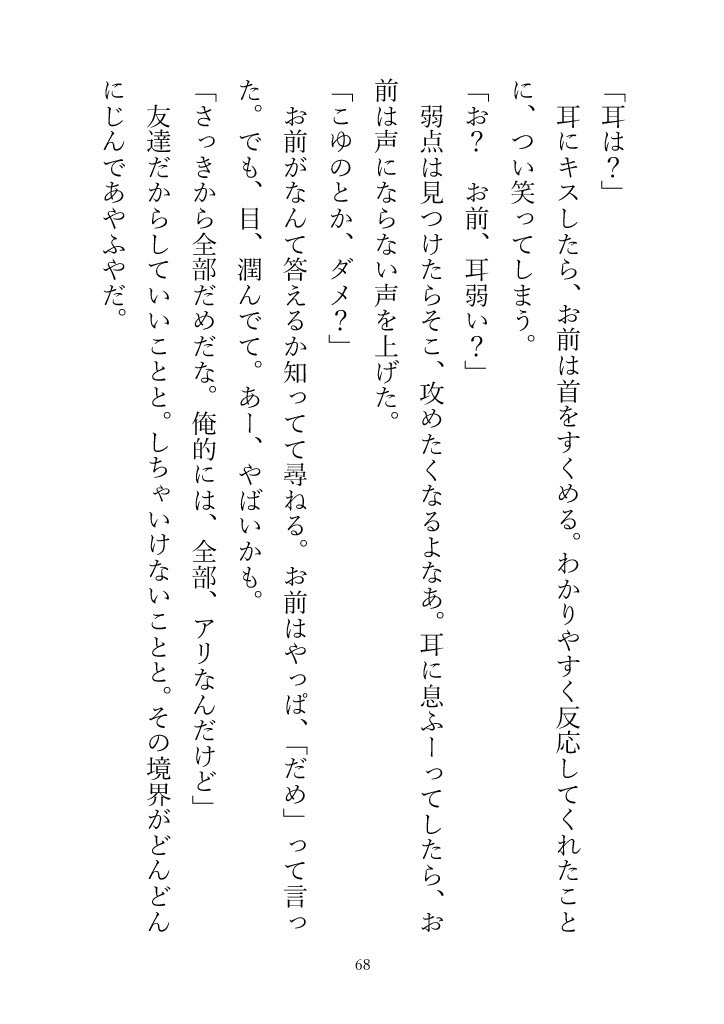 「耳は？」

耳にキスしたら、お前は首をすくめる。わかりやすく反応してくれたことに、つい笑ってしまう。

「お？　お前、耳弱い？」

弱点は見つけたらそこ、攻めたくなるよなあ。耳に息ふーってしたら、お前は声にならない声を上げた。

「こゆのとか、ダメ？」

お前がなんて答えるか知ってて尋ねる。お前はやっぱ、「だめ」って言った。でも、目、潤んでて。あー、やばいかも。

「さっきから全部だめだな。俺的には、全部、アリなんだけど」

友達だからしていいことと。しちゃいけないことと。その境界がどんどんにじんであやふやだ。

68